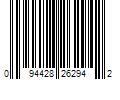 0 94428 26294 2